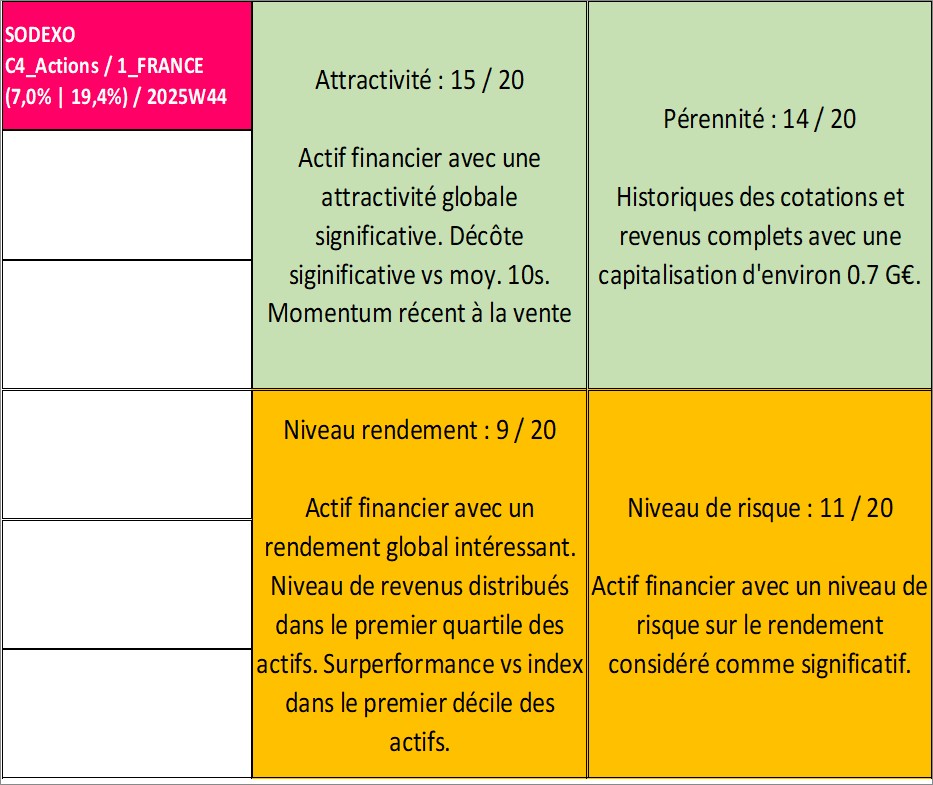 SODEXO
C4_Actions / 1_FRANCE
(7,0% | 19,4%) / 2025W44

Attractivité : 15 / 20

Actif financier avec une attractivité globale significative. Décôte siginificative vs moy. 10s. Momentum récent à la vente

Pérennité : 14 / 20

Historiques des cotations et revenus complets avec une capitalisation d'environ 0.7 G€.

Niveau rendement : 9 / 20

Actif financier avec un rendement global intéressant. Niveau de revenus distribués dans le premier quartile des actifs. Surperformance vs index dans le premier décile des actifs.

Niveau de risque : 11 / 20

Actif financier avec un niveau de risque sur le rendement considéré comme significatif.